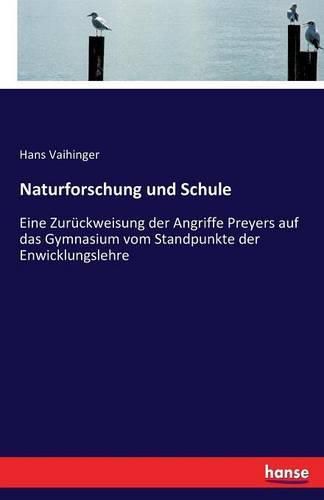 Hans Vaihinger

Naturforschung und Schule

Eine Zurückweisung der Angriffe Preyers auf das Gymnasium vom Standpunkte der Enwicklungslehre

hanse